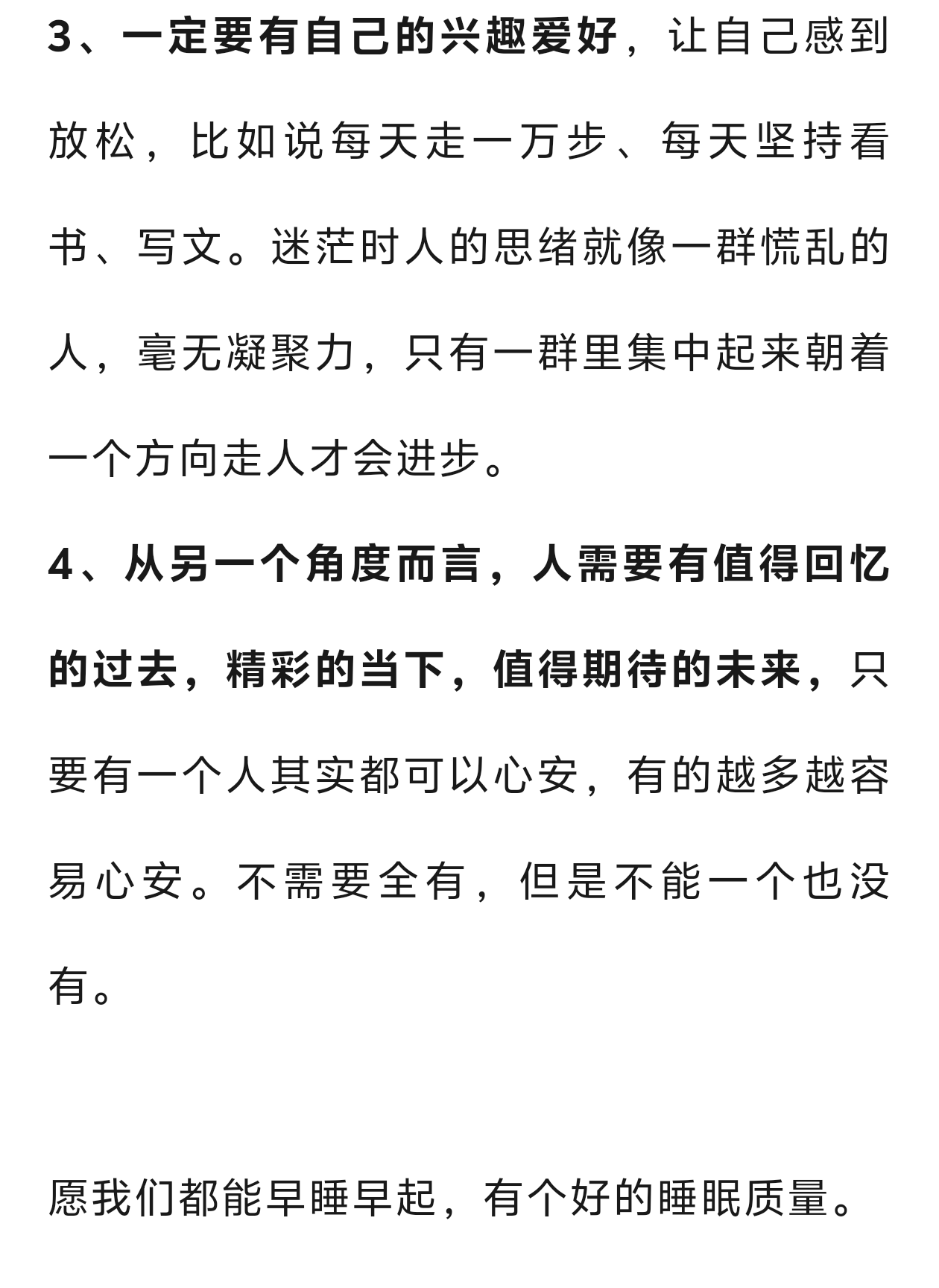 3、一定要有自己的兴趣爱好，让自己感到放松，比如说每天走一万步、每天坚持看书、写文。迷茫时人的思绪就像一群慌乱的人，毫无凝聚力，只有一群里集中起来朝着一个方向走人才会进步。

4、从另一个角度而言，人需要有值得回忆的过去，精彩的当下，值得期待的未来，只要有一个人其实都可以心安，有的越多越容易心安。不需要全有，但是不能一个也没有。

愿我们都能早睡早起，有个好的睡眠质量。